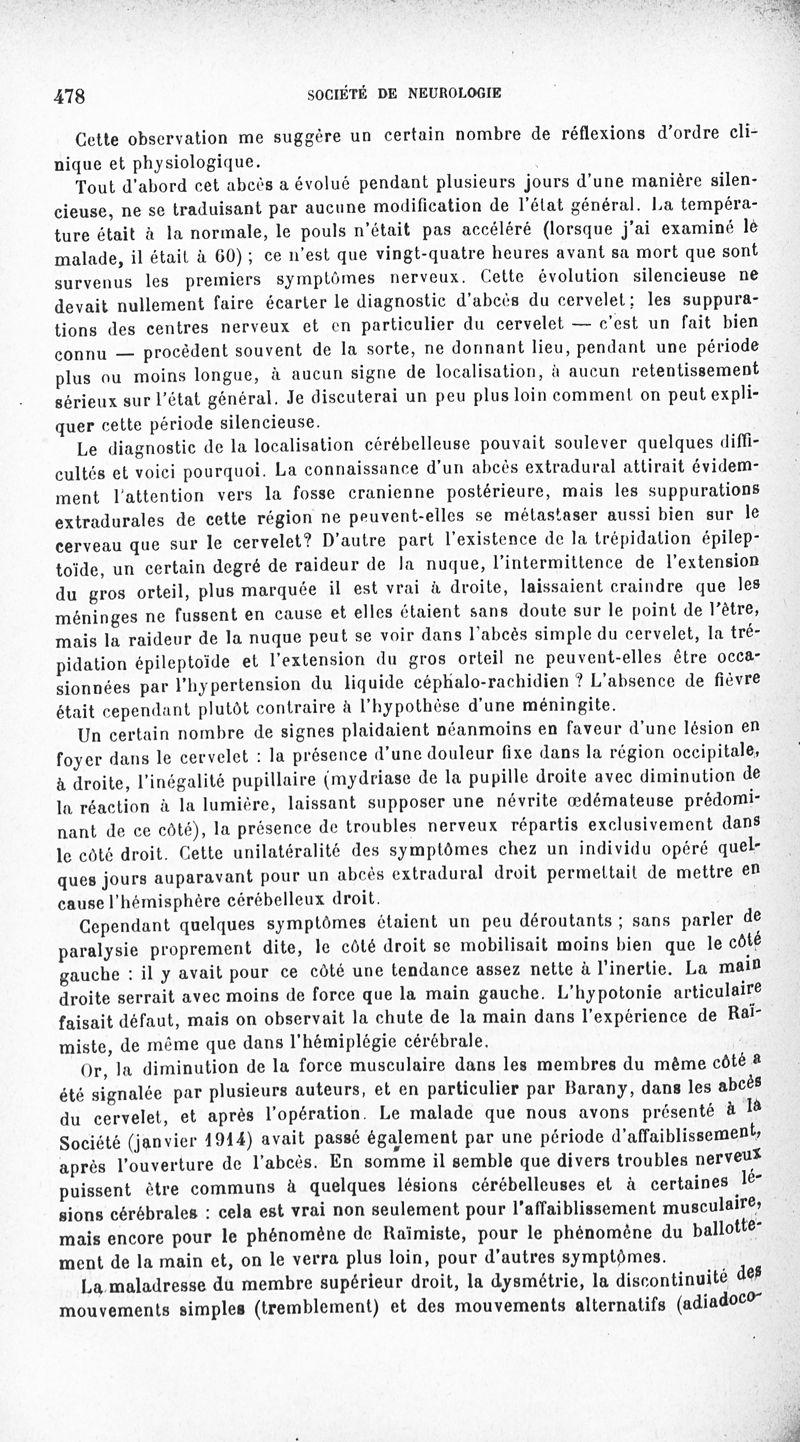 478 SOCIÉTÉ DE NEUROLOGIE

Cette observation me suggère un certain nombre de réflexions d'ordre clinique et physiologique.

Tout d'abord cet abcès a évolué pendant plusieurs jours d'une manière silencieuse, ne se traduisant par aucune modification de l'état général. La température était à la normale, le pouls n'était pas accéléré (lorsque j'ai examiné le malade, il était à 60) ; ce n'est que vingt-quatre heures avant sa mort que sont survenus les premiers symptômes nerveux. Cette évolution silencieuse ne devait nullement faire écarter le diagnostic d'abcès du cervelet ; les suppurations des centres nerveux et en particulier du cervelet — c'est un fait bien connu — procèdent souvent de la sorte, ne donnant lieu, pendant une période plus ou moins longue, à aucun signe de localisation, à aucun retentissement sérieux sur l'état général. Je discuterai un peu plus loin comment on peut expliquer cette période silencieuse.

Le diagnostic de la localisation cérébelleuse pouvait soulever quelques difficultés et voici pourquoi. La connaissance d'un abcès extradural attirait évidemment l'attention vers la fosse cranienne postérieure, mais les suppurations extradurales de cette région ne peuvent-elles se métastaser aussi bien sur le cerveau que sur le cervelet? D'autre part l'existence de la trépidation épileptoïde, un certain degré de raideur de la nuque, l'intermittence de l'extension du gros orteil, plus marquée il est vrai à droite, laissaient craindre que les méninges ne fussent en cause et elles étaient sans doute sur le point de l'être, mais la raideur de la nuque peut se voir dans l'abcès simple du cervelet, la trépidation épileptoïde et l'extension du gros orteil ne peuvent-elles être occasionnées par l'hypertension du liquide céphalo-rachidien ? L'absence de fièvre était cependant plutôt contraire à l'hypothèse d'une méningite.

Un certain nombre de signes plaidaient néanmoins en faveur d'une lésion en foyer dans le cervelet : la présence d'une douleur fixe dans la région occipitale, à droite, l'inégalité pupillaire (mydriase de la pupille droite avec diminution de la réaction à la lumière, laissant supposer une névrite œdémateuse prédominant de ce côté), la présence de troubles nerveux répartis exclusivement dans le côté droit. Cette unilatéralité des symptômes chez un individu opéré quelques jours auparavant pour un abcès extradural droit permettait de mettre en cause l'hémisphère cérébelleux droit.

Cependant quelques symptômes étaient un peu déroutants ; sans parler de paralysie proprement dite, le côté droit se mobilisait moins bien que le côté gauche : il y avait pour ce côté une tendance assez nette à l'inertie. La main droite serrait avec moins de force que la main gauche. L'hypotonie articulaire faisait défaut, mais on observait la chute de la main dans l'expérience de Raïmiste, de même que dans l'hémiplégie cérébrale.

Or, la diminution de la force musculaire dans les membres du même côté a été signalée par plusieurs auteurs, et en particulier par Barany, dans les abcès du cervelet, et après l'opération. Le malade que nous avons présenté à la Société (janvier 1914) avait passé également par une période d'affaiblissement, après l'ouverture de l'abcès. En somme il semble que divers troubles nerveux puissent être communs à quelques lésions cérébelleuses et à certaines lésions cérébrales : cela est vrai non seulement pour l'affaiblissement musculaire, mais encore pour le phénomène de Raïmiste, pour le phénomène du ballottement de la main et, on le verra plus loin, pour d'autres symptômes.

La maladresse du membre supérieur droit, la dysmétrie, la discontinuité des mouvements simples (tremblement) et des mouvements alternatifs (adiadoco-